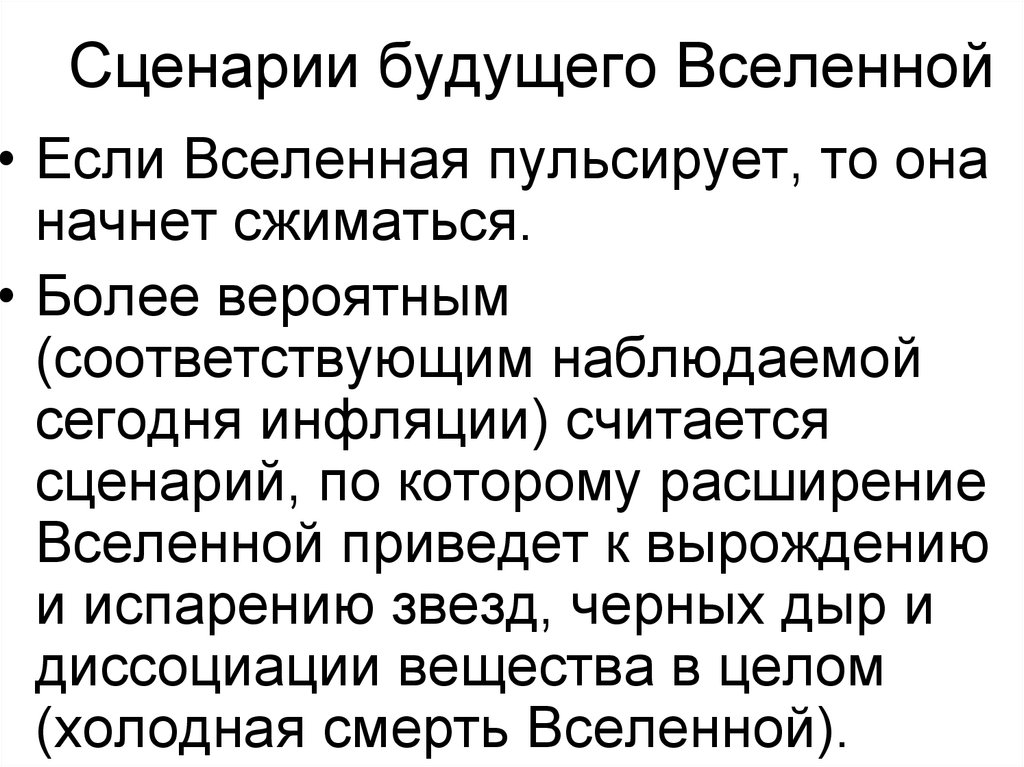 Сценарии будущего Вселенной

• Если Вселенная пульсирует, то она начнет сжиматься.

• Более вероятным (соответствующим наблюдаемой сегодня инфляции) считается сценарий, по которому расширение Вселенной приведет к вырождению и испарению звезд, черных дыр и диссоциации вещества в целом (холодная смерть Вселенной).